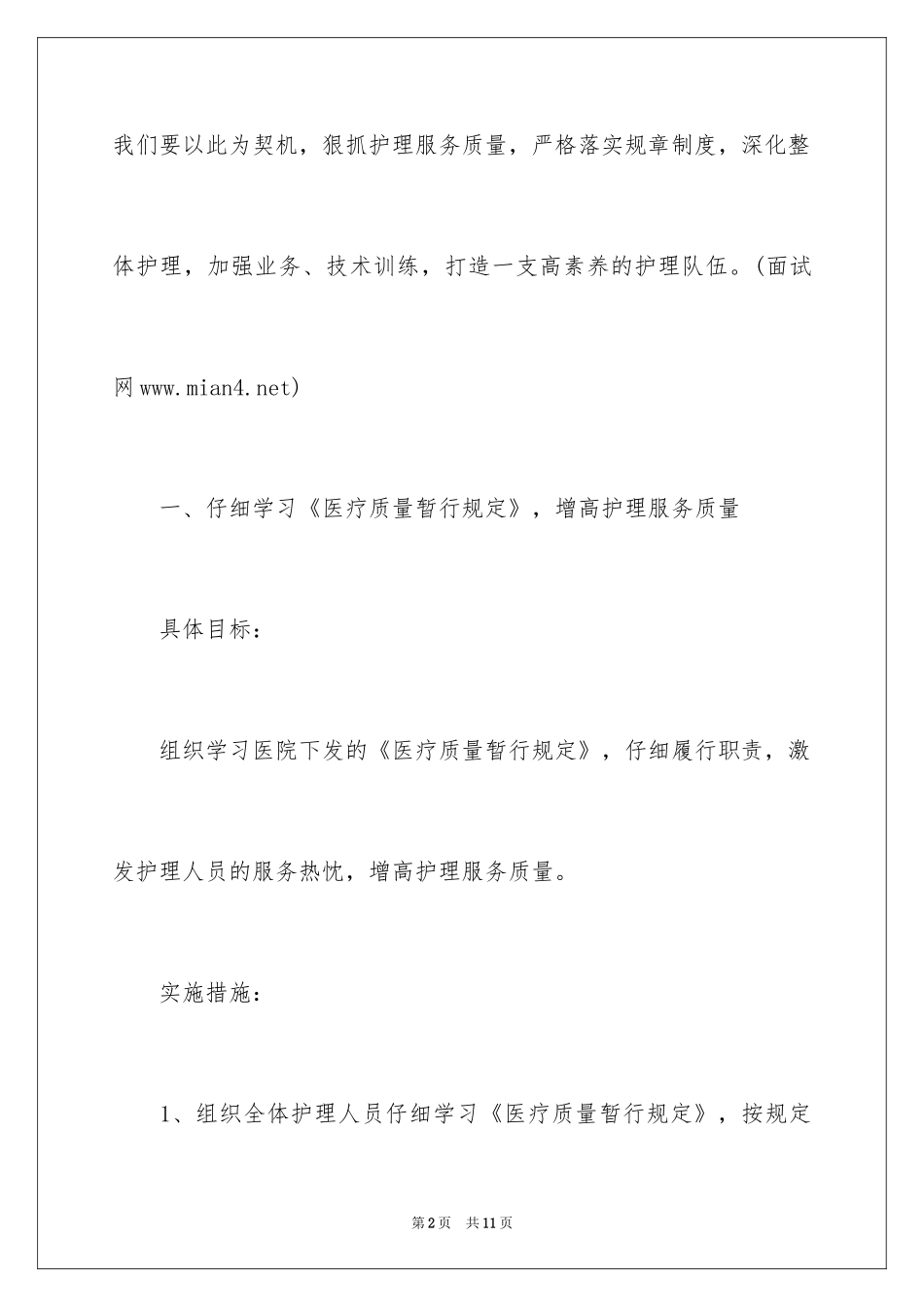 我们要以此为契机，狠抓护理服务质量，严格落实规章制度，深化整体护理，加强业务、技术训练，打造一支高素养的护理队伍。(面试网www.mian4.net)

一、仔细学习《医疗质量暂行规定》，增高护理服务质量

具体目标：

组织学习医院下发的《医疗质量暂行规定》，仔细履行职责，激发护理人员的服务热忱，增高护理服务质量。

实施措施：

1、组织全体护理人员仔细学习《医疗质量暂行规定》，按规定

第2页 共11页